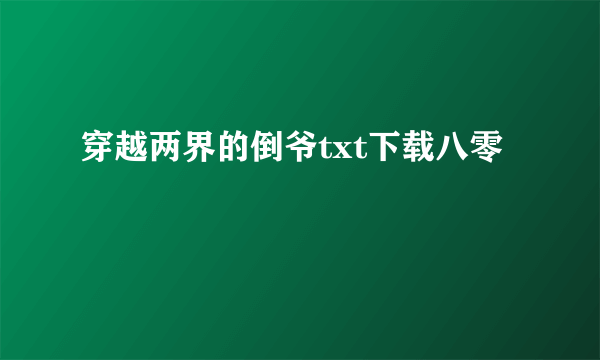 穿越两界的倒爷txt下载八零